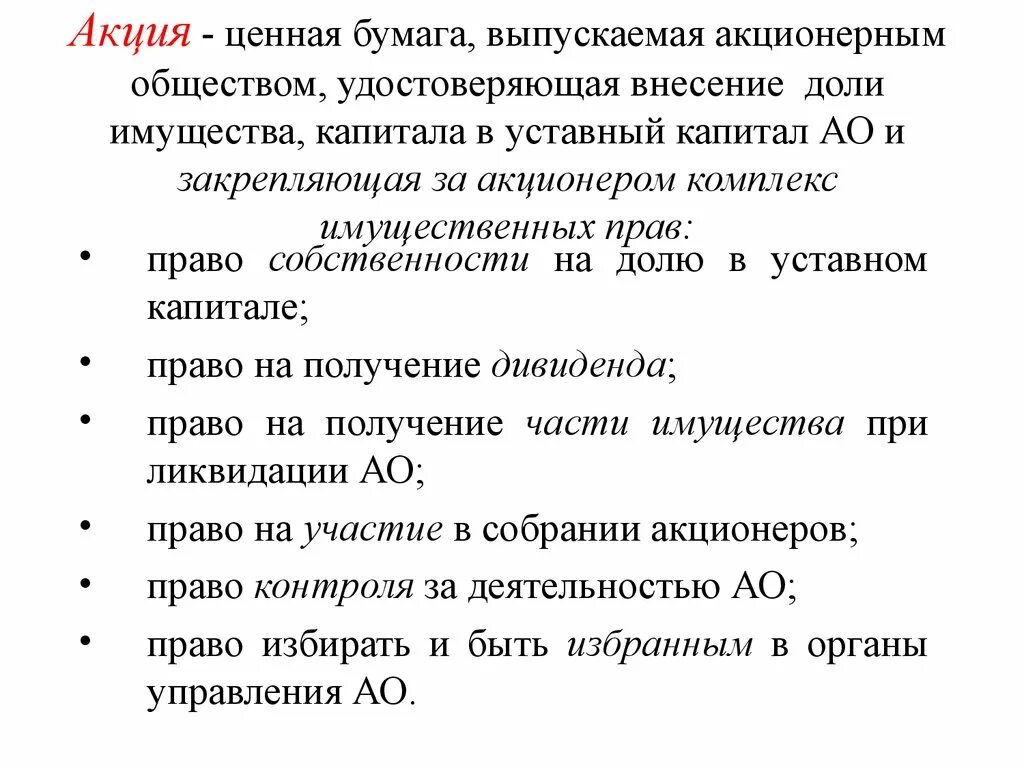 Акция - ценная бумага, выпускаемая акционерным обществом, удостоверяющая внесение доли имущества, капитала в уставный капитал АО и закрепляющая за акционером комплекс имущественных прав:

• право собственности на долю в уставном капитале;
• право на получение дивиденда;
• право на получение части имущества при ликвидации АО;
• право на участие в собрании акционеров;
• право контроля за деятельностью АО;
• право избирать и быть избранным в органы управления АО.